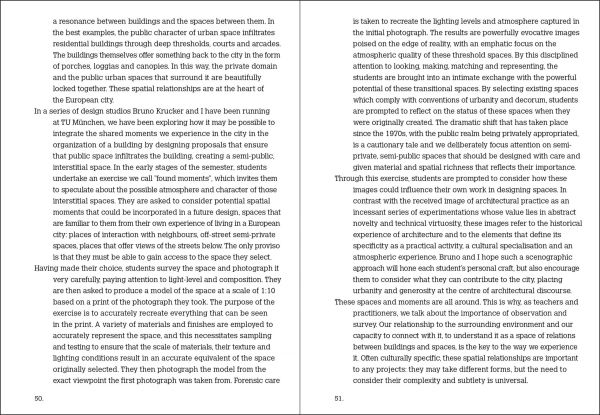 a resonance between buildings and the spaces between them. In the best examples, the public character of urban space infiltrates residential buildings through deep thresholds, courts and arcades. The buildings themselves offer something back to the city in the form of porches, loggias and canopies. In this way, the private domain and the public urban spaces that surround it are beautifully locked together. These spatial relationships are at the heart of the European city.

In a series of design studios Bruno Krucker and I have been running at TU München, we have been exploring how it may be possible to integrate the shared moments we experience in the city in the organization of a building by designing proposals that ensure that public space infiltrates the building, creating a semi-public, interstitial space. In the early stages of the semester, students undertake an exercise we call "found moments", which invites them to speculate about the possible atmosphere and character of those interstitial spaces. They are asked to consider potential spatial moments that could be incorporated in a future design, spaces that are familiar to them from their own experience of living in a European city: places of interaction with neighbours, off-street semi-private spaces, places that offer views of the streets below. The only proviso is that they must be able to gain access to the space they select.

Having made their choice, students survey the space and photograph it very carefully, paying attention to light-level and composition. They are then asked to produce a model of the space at a scale of 1:10 based on a print of the photograph they took. The purpose of the exercise is to accurately recreate everything that can be seen in the print. A variety of materials and finishes are employed to accurately represent the space, and this necessitates sampling and testing to ensure that the scale of materials, their texture and lighting conditions result in an accurate equivalent of the space originally selected. They then photograph the model from the exact viewpoint the first photograph was taken from. Forensic care

50.

is taken to recreate the lighting levels and atmosphere captured in the initial photograph. The results are powerfully evocative images poised on the edge of reality, with an emphatic focus on the atmospheric quality of these threshold spaces. By this disciplined attention to looking, making, matching and representing, the students are brought into an intimate exchange with the powerful potential of these transitional spaces. By selecting existing spaces which comply with conventions of urbanity and decorum, students are prompted to reflect on the status of these spaces when they were originally created. The dramatic shift that has taken place since the 1970s, with the public realm being privately appropriated, is a cautionary tale and we deliberately focus attention on semi-private, semi-public spaces that should be designed with care and given material and spatial richness that reflects their importance.

Through this exercise, students are prompted to consider how these images could influence their own work in designing spaces. In contrast with the received image of architectural practice as an incessant series of experimentations whose value lies in abstract novelty and technical virtuosity, these images refer to the historical experience of architecture and to the elements that define its specificity as a practical activity, a cultural specialisation and an atmospheric experience. Bruno and I hope such a scenographic approach will hone each student's personal craft, but also encourage them to consider what they can contribute to the city, placing urbanity and generosity at the centre of architectural discourse.

These spaces and moments are all around. This is why, as teachers and practitioners, we talk about the importance of observation and survey. Our relationship to the surrounding environment and our capacity to connect with it, to understand it as a space of relations between buildings and spaces, is the key to the way we experience it. Often culturally specific, these spatial relationships are important to any projects: they may take different forms, but the need to consider their complexity and subtlety is universal.

51.